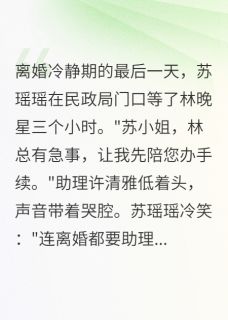 离婚冷静期的最后一天，苏瑶瑶在民政局门口等了林晚星三个小时。"苏小姐，林总有急事，让我先陪您办手续。"助理许清雅低着头，声音带着哭腔。苏瑶瑶冷笑："连离婚都要助理...